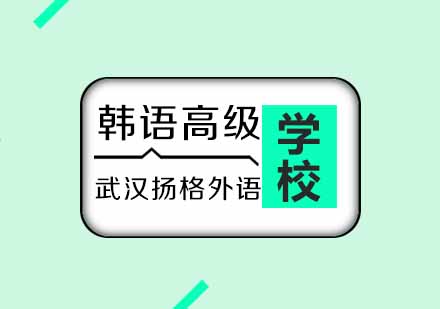 韩语高级
武汉扬格外语
学校